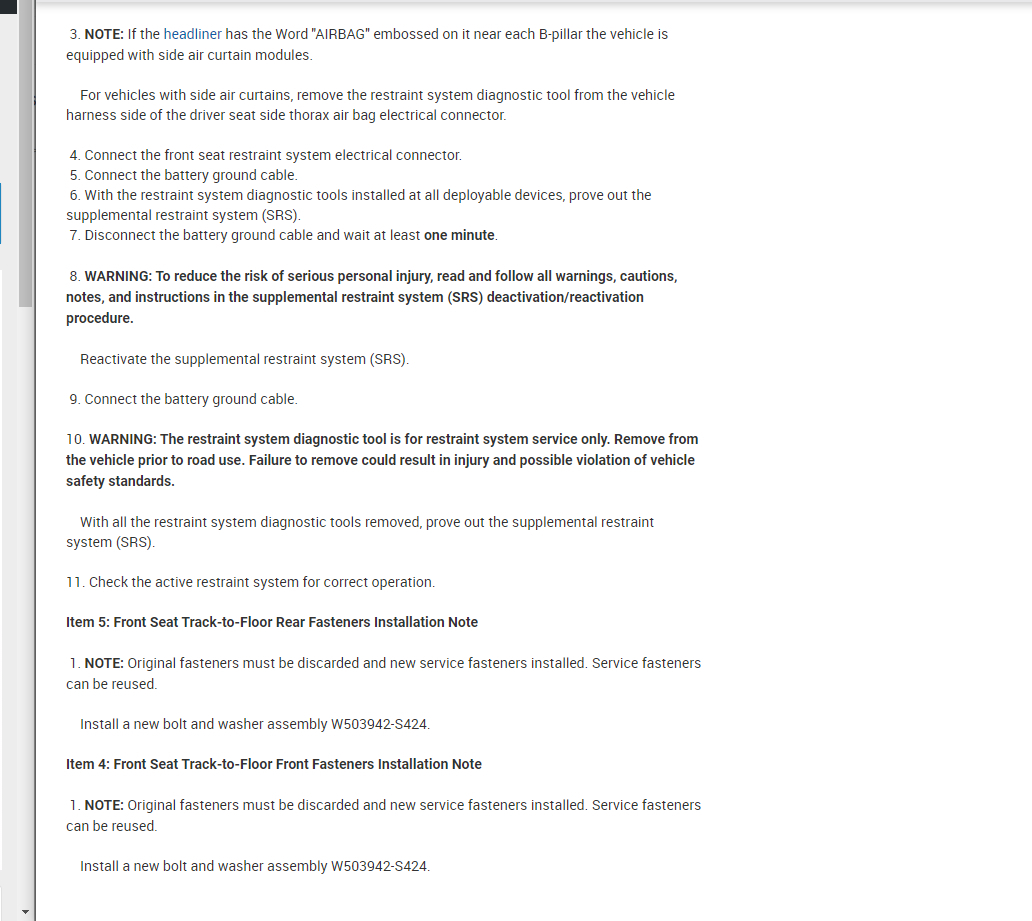 3. NOTE: If the headliner has the Word "AIRBAG" embossed on it near each B-pillar the vehicle is equipped with side air curtain modules.

For vehicles with side air curtains, remove the restraint system diagnostic tool from the vehicle harness side of the driver seat side thorax air bag electrical connector.

4. Connect the front seat restraint system electrical connector.
5. Connect the battery ground cable.
6. With the restraint system diagnostic tools installed at all deployable devices, prove out the supplemental restraint system (SRS).
7. Disconnect the battery ground cable and wait at least one minute.

8. WARNING: To reduce the risk of serious personal injury, read and follow all warnings, cautions, notes, and instructions in the supplemental restraint system (SRS) deactivation/reactivation procedure.

Reactivate the supplemental restraint system (SRS).

9. Connect the battery ground cable.

10. WARNING: The restraint system diagnostic tool is for restraint system service only. Remove from the vehicle prior to road use. Failure to remove could result in injury and possible violation of vehicle safety standards.

With all the restraint system diagnostic tools removed, prove out the supplemental restraint system (SRS).

11. Check the active restraint system for correct operation.

Item 5: Front Seat Track-to-Floor Rear Fasteners Installation Note

1. NOTE: Original fasteners must be discarded and new service fasteners installed. Service fasteners can be reused.

Install a new bolt and washer assembly W503942-S424.

Item 4: Front Seat Track-to-Floor Front Fasteners Installation Note

1. NOTE: Original fasteners must be discarded and new service fasteners installed. Service fasteners can be reused.

Install a new bolt and washer assembly W503942-S424.